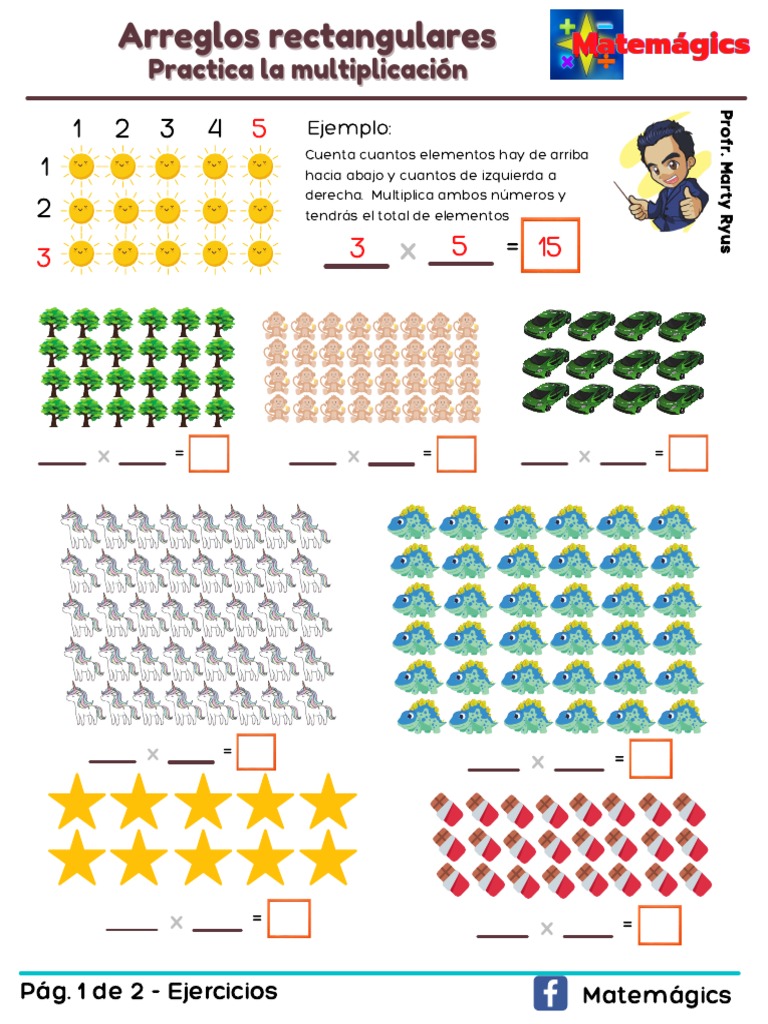 Arreglos rectangulares
Practica la multiplicación

Matemágics

1 2 3 4 5
1
2
3

Ejemplo:
Cuenta cuantos elementos hay de arriba hacia abajo y cuantos de izquierda a derecha. Multiplica ambos números y tendrás el total de elementos

3 × 5 = 15

Profr. Marty Ryus

____ × ____ =

____ × ____ =

____ × ____ =

____ × ____ =

____ × ____ =

____ × ____ =

____ × ____ =

Pág. 1 de 2 - Ejercicios

Matemágics